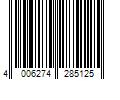 4 006274 285125